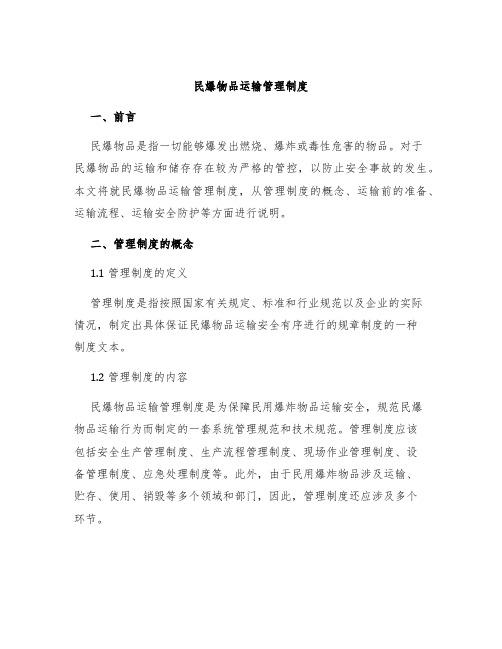 民爆物品运输管理制度

一、前言

民爆物品是指一切能够爆发出燃烧、爆炸或毒性危害的物品。对于民爆物品的运输和储存存在较为严格的管控，以防止安全事故的发生。本文将就民爆物品运输管理制度，从管理制度的概念、运输前的准备、运输流程、运输安全防护等方面进行说明。

二、管理制度的概念

1.1 管理制度的定义

管理制度是指按照国家有关规定、标准和行业规范以及企业的实际情况，制定出具体保证民爆物品运输安全有序进行的规章制度的一种制度文本。

1.2 管理制度的内容

民爆物品运输管理制度是为保障民用爆炸物品运输安全，规范民爆物品运输行为而制定的一套系统管理规范和技术规范。管理制度应该包括安全生产管理制度、生产流程管理制度、现场作业管理制度、设备管理制度、应急处理制度等。此外，由于民用爆炸物品涉及运输、贮存、使用、销毁等多个领域和部门，因此，管理制度还应涉及多个环节。